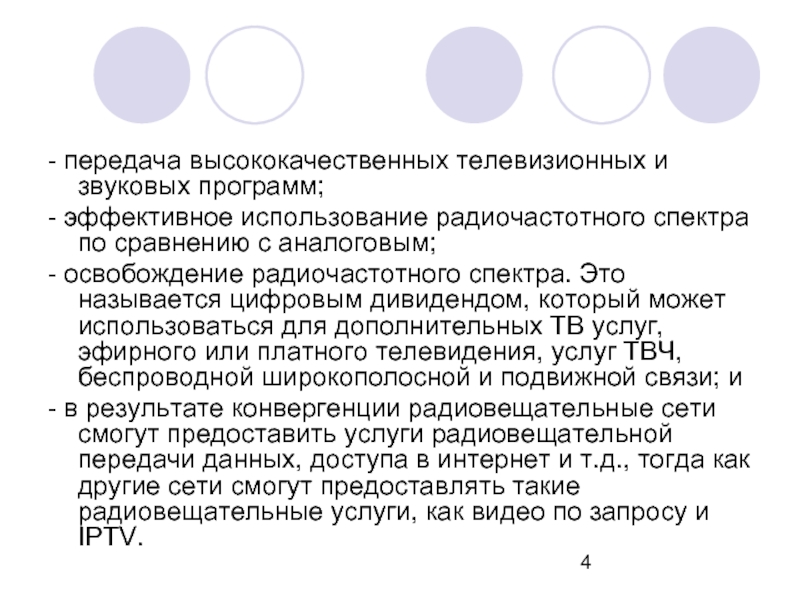 - передача высококачественных телевизионных и звуковых программ;

- эффективное использование радиочастотного спектра по сравнению с аналоговым;

- освобождение радиочастотного спектра. Это называется цифровым дивидендом, который может использоваться для дополнительных ТВ услуг, эфирного или платного телевидения, услуг ТВЧ, беспроводной широкополосной и подвижной связи; и

- в результате конвергенции радиовещательные сети смогут предоставить услуги радиовещательной передачи данных, доступа в интернет и т.д., тогда как другие сети смогут предоставлять такие радиовещательные услуги, как видео по запросу и IPTV.

4